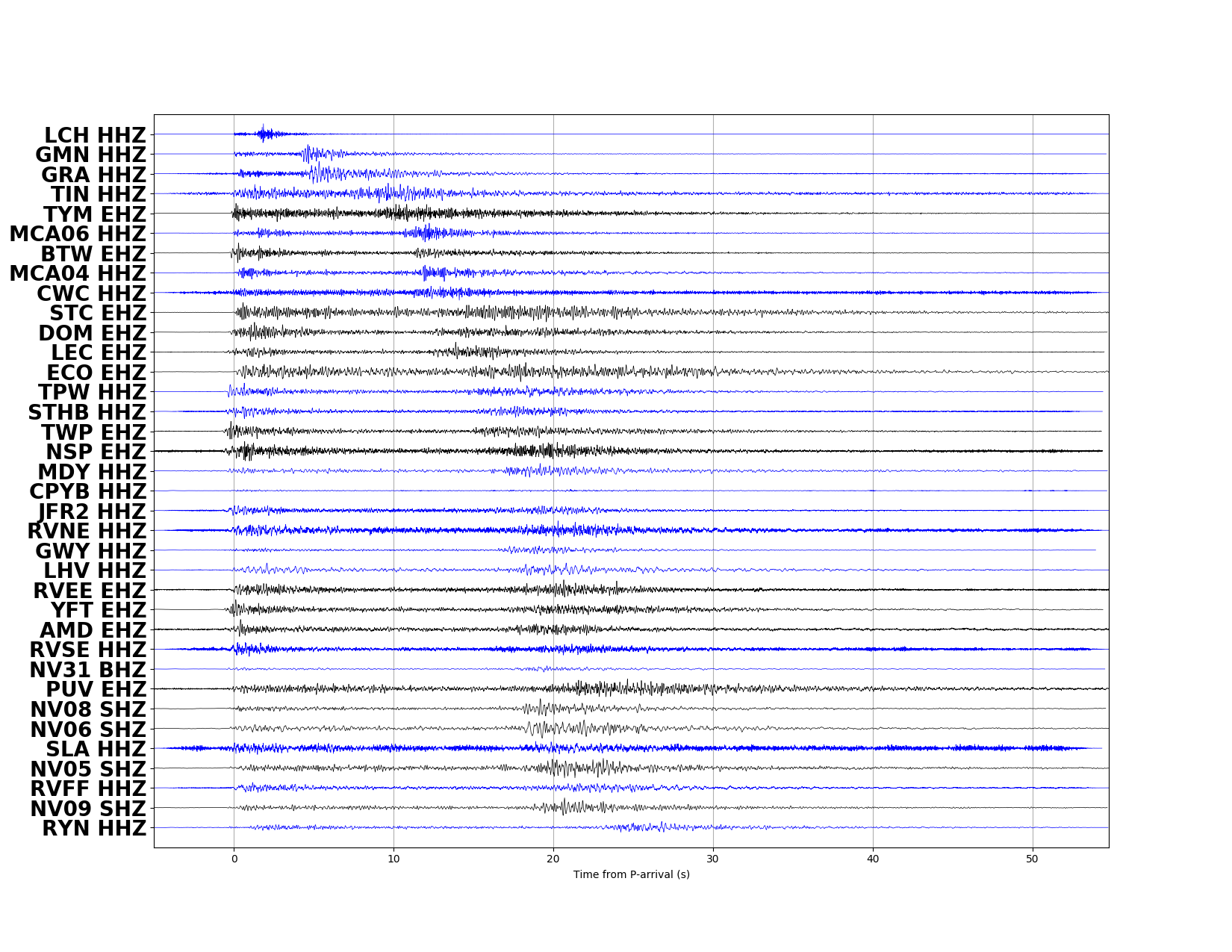 LCH HHZ
GMN HHZ
GRA HHZ
TIN HHZ
TYM EHZ
MCA06 HHZ
BTW EHZ
MCA04 HHZ
CWC HHZ
STC EHZ
DOM EHZ
LEC EHZ
ECO EHZ
TPW HHZ
STHB HHZ
TWP EHZ
NSP EHZ
MDY HHZ
CPYB HHZ
JFR2 HHZ
RVNE HHZ
GWY HHZ
LHV HHZ
RVEE EHZ
YFT EHZ
AMD EHZ
RVSE HHZ
NV31 BHZ
PUV EHZ
NV08 SHZ
NV06 SHZ
SLA HHZ
NV05 SHZ
RVFF HHZ
NV09 SHZ
RYN HHZ

0
10
20
30
40
50
Time from P-arrival (s)